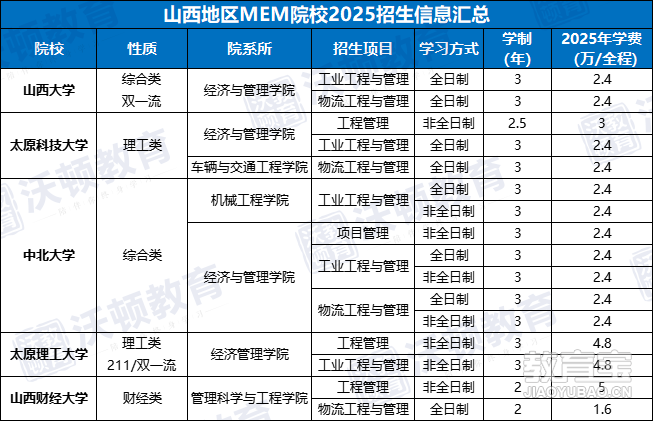 山西地区MEM院校2025招生信息汇总

| 院校 | 性质 | 院系所 | 招生项目 | 学习方式 | 学制(年) | 2025年学费(万/全程) |
|---|---|---|---|---|---|---|
| 山西大学 | 综合类 双一流 | 经济与管理学院 | 工业工程与管理 | 全日制 | 3 | 2.4 |
| | | | 物流工程与管理 | 全日制 | 3 | 2.4 |
| 太原科技大学 | 理工类 | 经济与管理学院 | 工程管理 | 非全日制 | 2.5 | 3 |
| | | | 工业工程与管理 | 全日制 | 3 | 2.4 |
| | | 车辆与交通工程学院 | 物流工程与管理 | 全日制 | 3 | 2.4 |
| 中北大学 | 综合类 | 机械工程学院 | 工业工程与管理 | 全日制 | 3 | 2.4 |
| | | | | 非全日制 | 3 | 2.4 |
| | | 经济与管理学院 | 项目管理 | 非全日制 | 3 | 2.4 |
| | | | 工业工程与管理 | 全日制 | 3 | 2.4 |
| | | | | 非全日制 | 3 | 2.4 |
| | | | 物流工程与管理 | 全日制 | 3 | 2.4 |
| | | | | 非全日制 | 3 | 2.4 |
| 太原理工大学 | 理工类 211/双一流 | 经济管理学院 | 工程管理 | 非全日制 | 3 | 4.8 |
| | | | 工业工程与管理 | 非全日制 | 3 | 4.8 |
| 山西财经大学 | 财经类 | 管理科学与工程学院 | 工程管理 | 非全日制 | 2 | 5 |
| | | | 物流工程与管理 | 全日制 | 2 | 1.6 |

沃顿教育
教育宝
JIAOYUBAO.CN